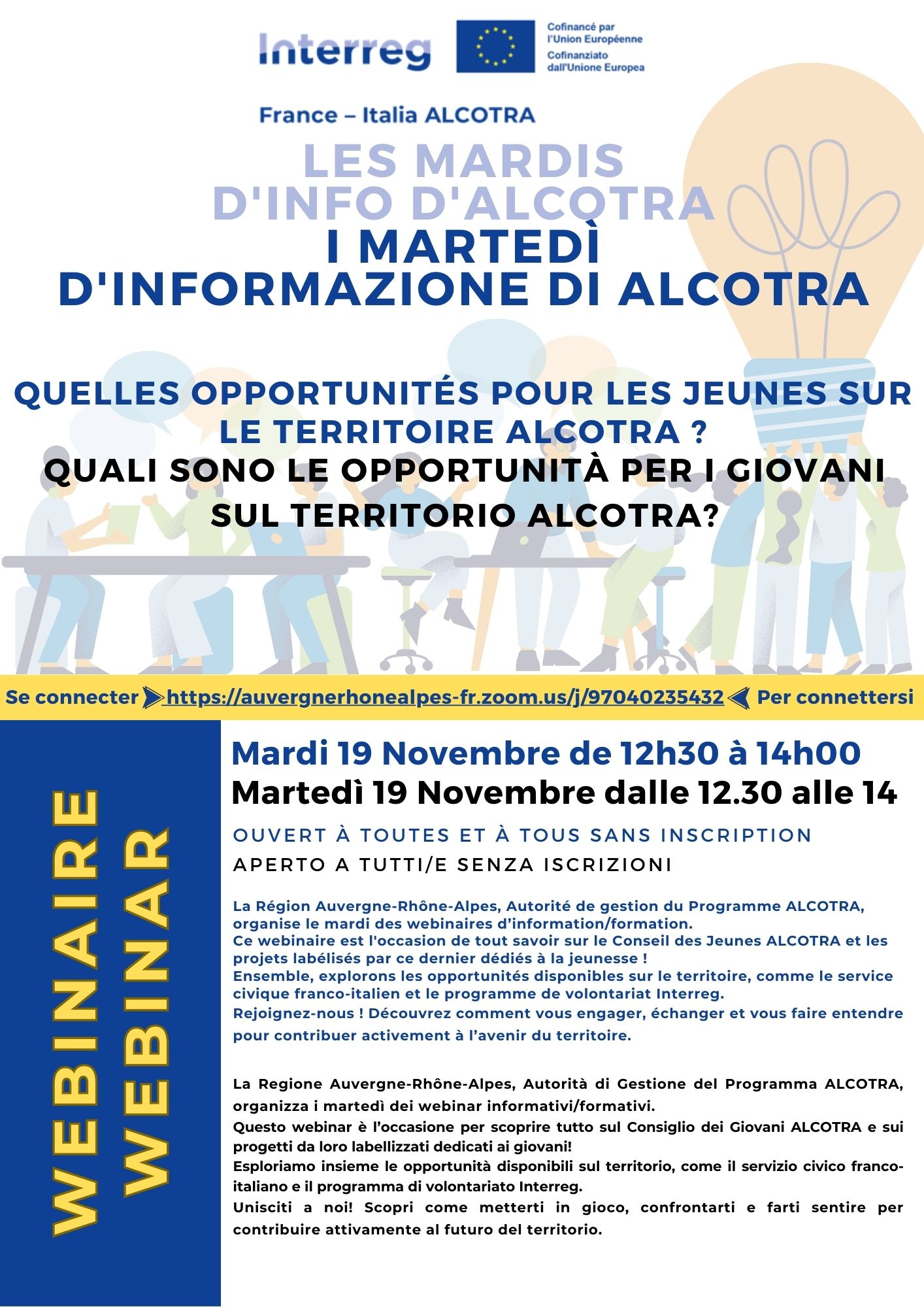 Interreg

Cofinancé par l'Union Européenne
Cofinanziato dall'Unione Europea

France – Italia ALCOTRA

LES MARDIS D'INFO D'ALCOTRA
I MARTEDÌ D'INFORMAZIONE DI ALCOTRA

QUELLES OPPORTUNITÉS POUR LES JEUNES SUR LE TERRITOIRE ALCOTRA ?
QUALI SONO LE OPPORTUNITÀ PER I GIOVANI SUL TERRITORIO ALCOTRA?

Se connecter https://auvergnerhonealpes-fr.zoom.us/j/97040235432 Per connettersi

WEBINAIRE
WEBINAR

Mardi 19 Novembre de 12h30 à 14h00
Martedì 19 Novembre dalle 12.30 alle 14

OUVERT À TOUTES ET À TOUS SANS INSCRIPTION
APERTO A TUTTI/E SENZA ISCRIZIONI

La Région Auvergne-Rhône-Alpes, Autorité de gestion du Programme ALCOTRA, organise le mardi des webinaires d'information/formation.
Ce webinaire est l'occasion de tout savoir sur le Conseil des Jeunes ALCOTRA et les projets labélisés par ce dernier dédiés à la jeunesse !
Ensemble, explorons les opportunités disponibles sur le territoire, comme le service civique franco-italien et le programme de volontariat Interreg.
Rejoignez-nous ! Découvrez comment vous engager, échanger et vous faire entendre pour contribuer activement à l'avenir du territoire.

La Regione Auvergne-Rhône-Alpes, Autorità di Gestione del Programma ALCOTRA, organizza i martedì dei webinar informativi/formativi.
Questo webinar è l'occasione per scoprire tutto sul Consiglio dei Giovani ALCOTRA e sui progetti da loro labellizzati dedicati ai giovani!
Esploriamo insieme le opportunità disponibili sul territorio, come il servizio civico franco-italiano e il programma di volontariato Interreg.
Unisciti a noi! Scopri come metterti in gioco, confrontarti e farti sentire per contribuire attivamente al futuro del territorio.